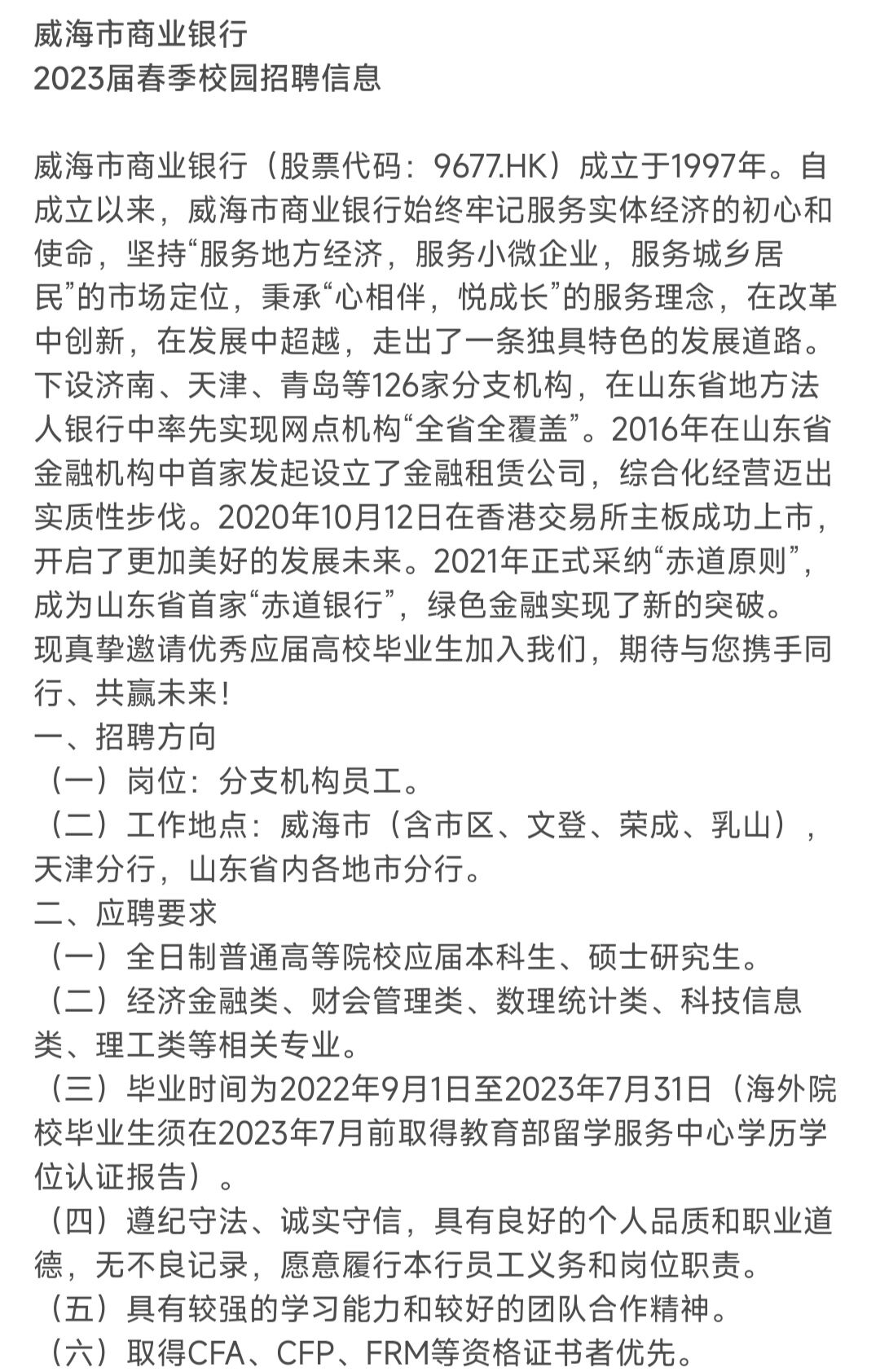 威海市商业银行
2023届春季校园招聘信息

威海市商业银行（股票代码：9677.HK）成立于1997年。自成立以来，威海市商业银行始终牢记服务实体经济的初心和使命，坚持“服务地方经济，服务小微企业，服务城乡居民”的市场定位，秉承“心相伴，悦成长”的服务理念，在改革中创新，在发展中超越，走出了一条独具特色的发展道路。下设济南、天津、青岛等126家分支机构，在山东省地方法人银行中率先实现网点机构“全省全覆盖”。2016年在山东省金融机构中首家发起设立了金融租赁公司，综合化经营迈出实质性步伐。2020年10月12日在香港交易所主板成功上市，开启了更加美好的发展未来。2021年正式采纳“赤道原则”，成为山东省首家“赤道银行”，绿色金融实现了新的突破。
现真挚邀请优秀应届高校毕业生加入我们，期待与您携手同行、共赢未来！
一、招聘方向
（一）岗位：分支机构员工。
（二）工作地点：威海市（含市区、文登、荣成、乳山），天津分行，山东省内各地市分行。
二、应聘要求
（一）全日制普通高等院校应届本科生、硕士研究生。
（二）经济金融类、财会管理类、数理统计类、科技信息类、理工类等相关专业。
（三）毕业时间为2022年9月1日至2023年7月31日（海外院校毕业生须在2023年7月前取得教育部留学服务中心学历学位认证报告）。
（四）遵纪守法、诚实守信，具有良好的个人品质和职业道德，无不良记录，愿意履行本行员工义务和岗位职责。
（五）具有较强的学习能力和较好的团队合作精神。
（六）取得CFA、CFP、FRM等资格证书者优先。